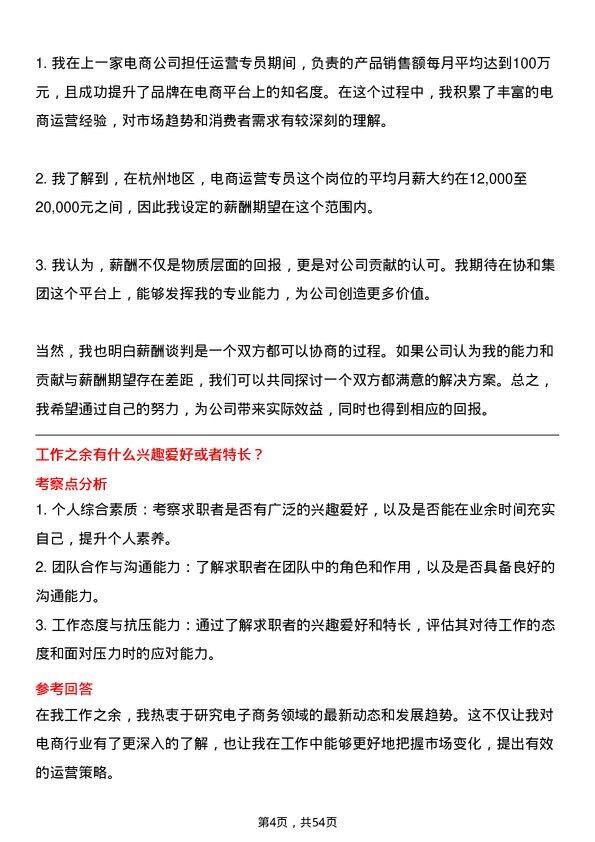 1. 我在上一家电商公司担任运营专员期间，负责的产品销售额每月平均达到100万元，且成功提升了品牌在电商平台上的知名度。在这个过程中，我积累了丰富的电商运营经验，对市场趋势和消费者需求有较深刻的理解。

2. 我了解到，在杭州地区，电商运营专员这个岗位的平均月薪大约在12,000至20,000元之间，因此我设定的薪酬期望在这个范围内。

3. 我认为，薪酬不仅是物质层面的回报，更是对公司贡献的认可。我期待在协和集团这个平台上，能够发挥我的专业能力，为公司创造更多价值。

当然，我也明白薪酬谈判是一个双方都可以协商的过程。如果公司认为我的能力和贡献与薪酬期望存在差距，我们可以共同探讨一个双方都满意的解决方案。总之，我希望通过自己的努力，为公司带来实际效益，同时也得到相应的回报。

工作之余有什么兴趣爱好或者特长？

考察点分析

1. 个人综合素质：考察求职者是否有广泛的兴趣爱好，以及是否能在业余时间充实自己，提升个人素养。

2. 团队合作与沟通能力：了解求职者在团队中的角色和作用，以及是否具备良好的沟通能力。

3. 工作态度与抗压能力：通过了解求职者的兴趣爱好和特长，评估其对待工作的态度和面对压力时的应对能力。

参考回答

在我工作之余，我热衷于研究电子商务领域的最新动态和发展趋势。这不仅让我对电商行业有了更深入的了解，也让我在工作中能够更好地把握市场变化，提出有效的运营策略。

第4页，共54页